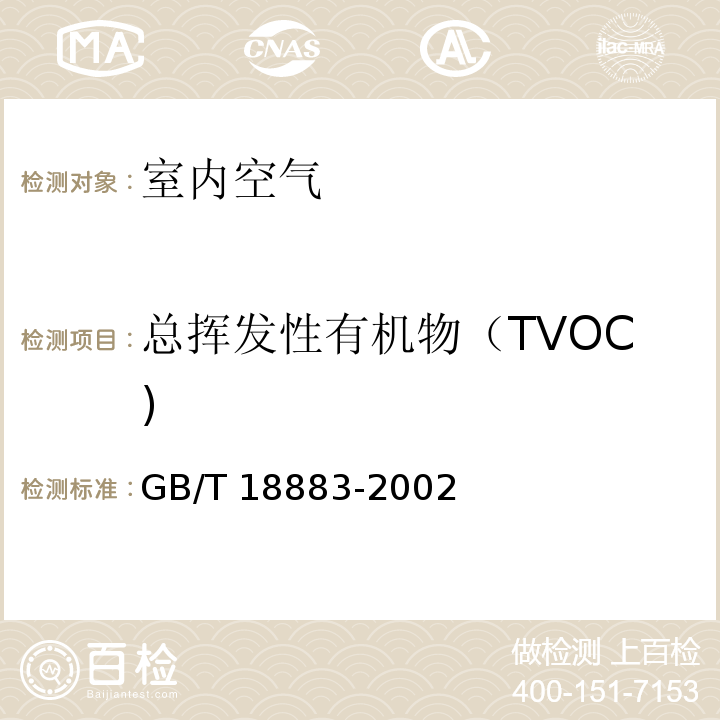 MA CNAS AL ilac-MRA

检测对象：室内空气

检测项目：总挥发性有机物（TVOC)

检测标准：GB/T 18883-2002

百检
Baijiantest.com

做检测 上百检
400-151-7153